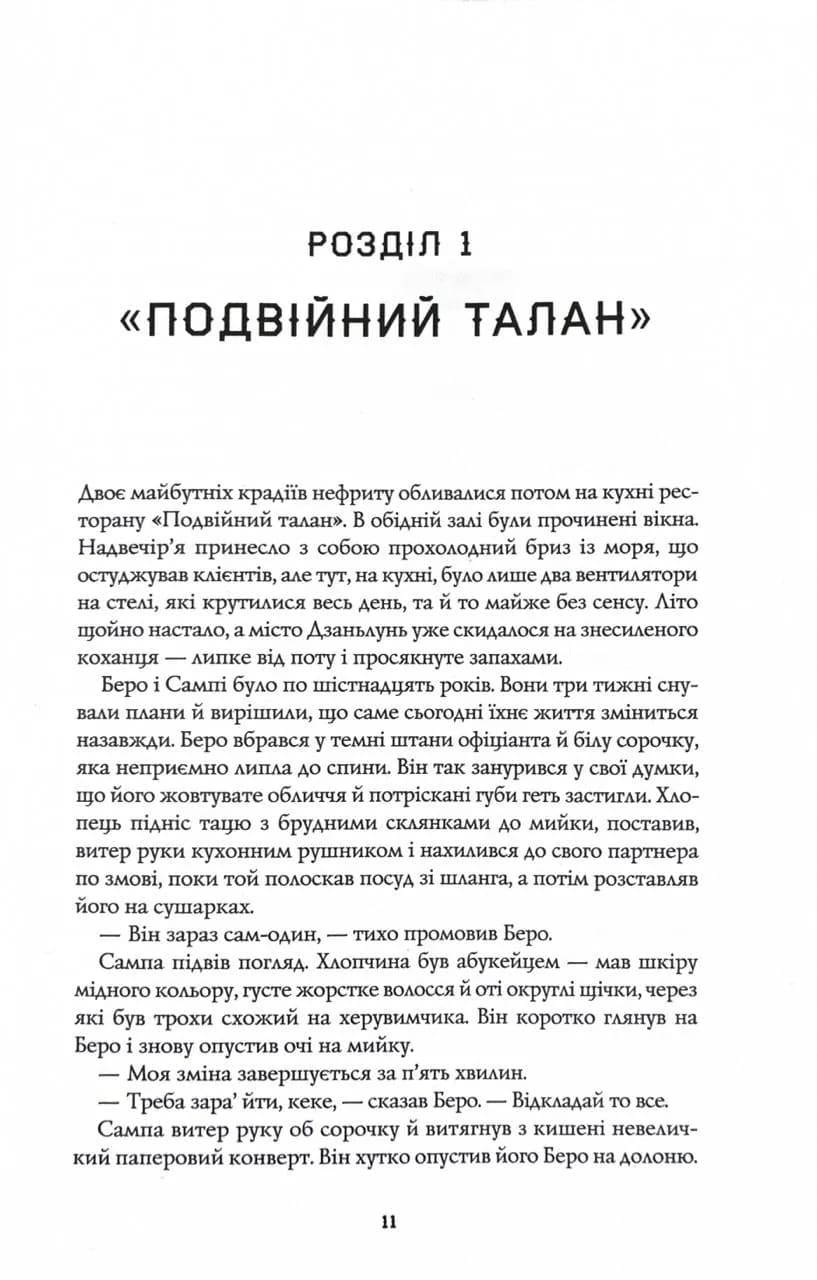 РОЗДІЛ 1

«ПОДВІЙНИЙ ТАЛАН»

Двоє майбутніх крадіїв нефриту обливалися потом на кухні ресторану «Подвійний талан». В обідній залі були прочинені вікна. Надвечір'я принесло з собою прохолодний бриз із моря, що остуджував клієнтів, але тут, на кухні, було лише два вентилятори на стелі, які крутилися весь день, та й то майже без сенсу. Літо щойно настало, а місто Дзаньлунь уже скидалося на знесиленого коханця — липке від поту і просякнуте запахами.

Беро і Сампі було по шістнадцять років. Вони три тижні снували плани й вирішили, що саме сьогодні їхнє життя зміниться назавжди. Беро вбрався у темні штани офіціанта й білу сорочку, яка неприємно липла до спини. Він так занурився у свої думки, що його жовтувате обличчя й потріскані губи геть застигли. Хлопець підніс тацю з брудними склянками до мийки, поставив, витер руки кухонним рушником і нахилився до свого партнера по змові, поки той полоскав посуд зі шланга, а потім розставляв його на сушарках.

— Він зараз сам-один, — тихо промовив Беро.

Сампа підвів погляд. Хлопчина був абукейцем — мав шкіру мідного кольору, густе жорстке волосся й оті округлі щічки, через які був трохи схожий на херувимчика. Він коротко глянув на Беро і знову опустив очі на мийку.

— Моя зміна завершується за п'ять хвилин.

— Треба зара' йти, кеке, — сказав Беро. — Відкладай то все.

Сампа витер руку об сорочку й витягнув з кишені невеличкий паперовий конверт. Він хутко опустив його Беро на долоню.

11